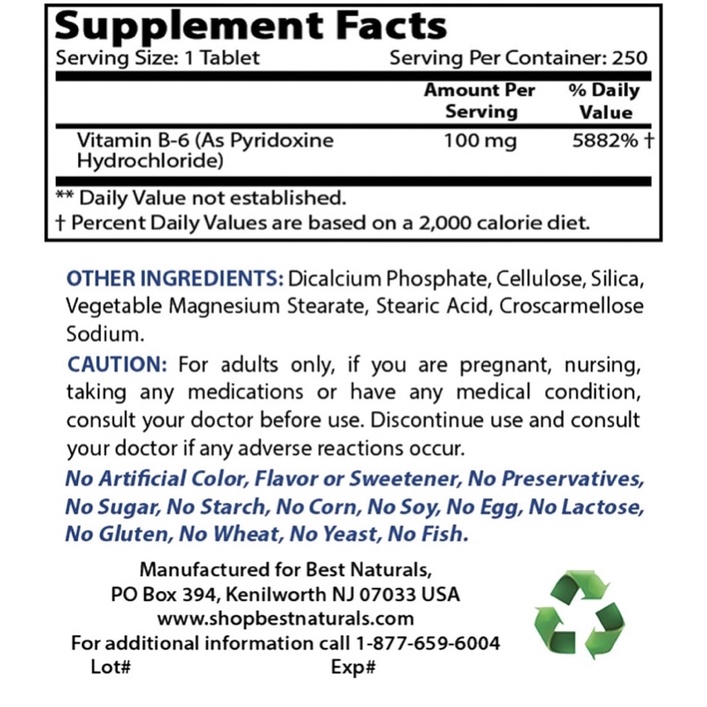 Supplement Facts

Serving Size: 1 Tablet  Serving Per Container: 250

|  | Amount Per Serving | % Daily Value |
|---|---|---|
| Vitamin B-6 (As Pyridoxine Hydrochloride) | 100 mg | 5882% † |

** Daily Value not established.
† Percent Daily Values are based on a 2,000 calorie diet.

OTHER INGREDIENTS: Dicalcium Phosphate, Cellulose, Silica, Vegetable Magnesium Stearate, Stearic Acid, Croscarmellose Sodium.

CAUTION: For adults only, if you are pregnant, nursing, taking any medications or have any medical condition, consult your doctor before use. Discontinue use and consult your doctor if any adverse reactions occur.

No Artificial Color, Flavor or Sweetener, No Preservatives, No Sugar, No Starch, No Corn, No Soy, No Egg, No Lactose, No Gluten, No Wheat, No Yeast, No Fish.

Manufactured for Best Naturals,
PO Box 394, Kenilworth NJ 07033 USA
www.shopbestnaturals.com
For additional information call 1-877-659-6004
Lot#  Exp#